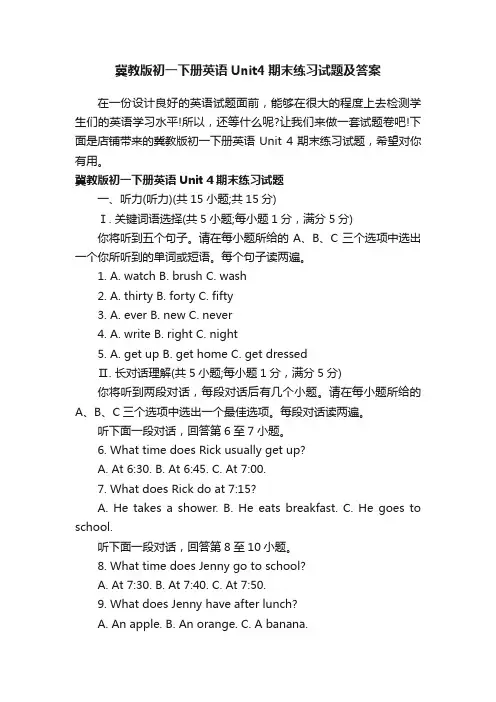 冀教版初一下册英语 Unit4 期末练习试题及答案

在一份设计良好的英语试题面前，能够在很大的程度上去检测学生们的英语学习水平!所以，还等什么呢?让我们来做一套试题卷吧!下面是店铺带来的冀教版初一下册英语 Unit 4 期末练习试题，希望对你有用。

冀教版初一下册英语 Unit 4 期末练习试题

一、听力(听力)(共 15 小题;共 15 分)

Ⅰ. 关键词语选择(共 5 小题;每小题 1 分，满分 5 分)

你将听到五个句子。请在每小题所给的 A、B、C 三个选项中选出一个你所听到的单词或短语。每个句子读两遍。

1. A. watch B. brush C. wash

2. A. thirty B. forty C. fifty

3. A. ever B. new C. never

4. A. write B. right C. night

5. A. get up B. get home C. get dressed

Ⅱ. 长对话理解(共 5 小题;每小题 1 分，满分 5 分)

你将听到两段对话，每段对话后有几个小题。请在每小题所给的 A、B、C 三个选项中选出一个最佳选项。每段对话读两遍。

听下面一段对话，回答第 6 至 7 小题。

6. What time does Rick usually get up?

A. At 6:30. B. At 6:45. C. At 7:00.

7. What does Rick do at 7:15?

A. He takes a shower. B. He eats breakfast. C. He goes to school.

听下面一段对话，回答第 8 至 10 小题。

8. What time does Jenny go to school?

A. At 7:30. B. At 7:40. C. At 7:50.

9. What does Jenny have after lunch?

A. An apple. B. An orange. C. A banana.